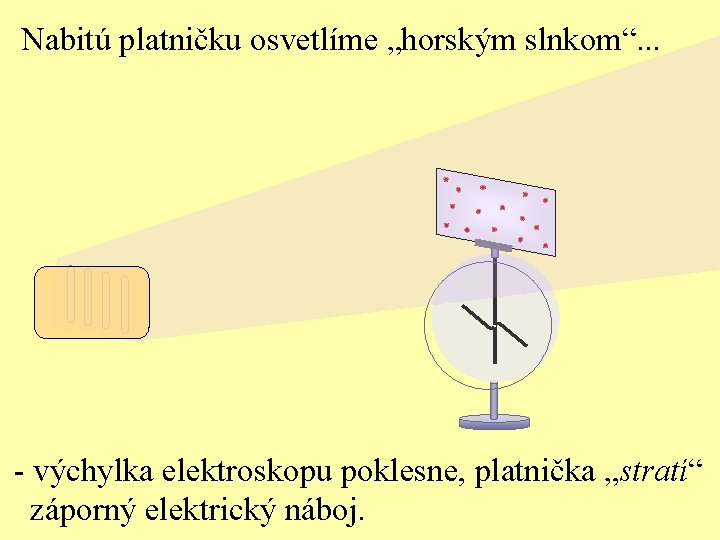 Nabitú platničku osvetlíme „horským slnkom“...

- výchylka elektroskopu poklesne, platnička „stratí“ záporný elektrický náboj.